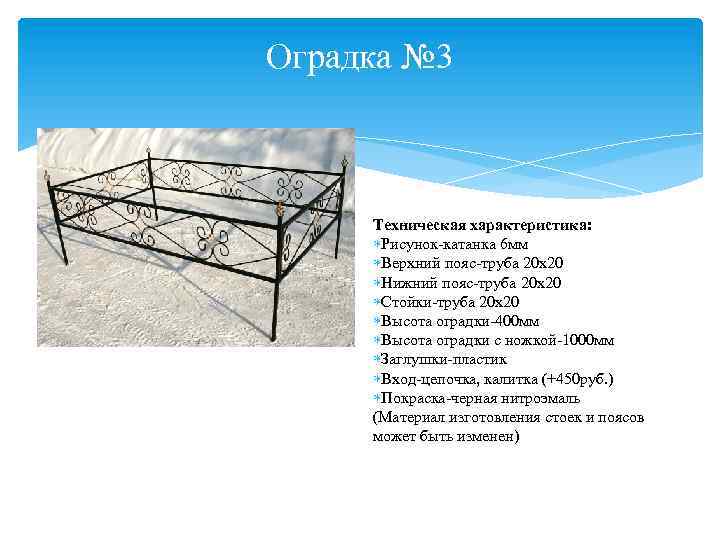 Оградка №3

Техническая характеристика:
Рисунок-катанка 6мм
Верхний пояс-труба 20х20
Нижний пояс-труба 20х20
Стойки-труба 20х20
Высота оградки-400мм
Высота оградки с ножкой-1000мм
Заглушки-пластик
Вход-цепочка, калитка (+450руб.)
Покраска-черная нитроэмаль
(Материал изготовления стоек и поясов может быть изменен)